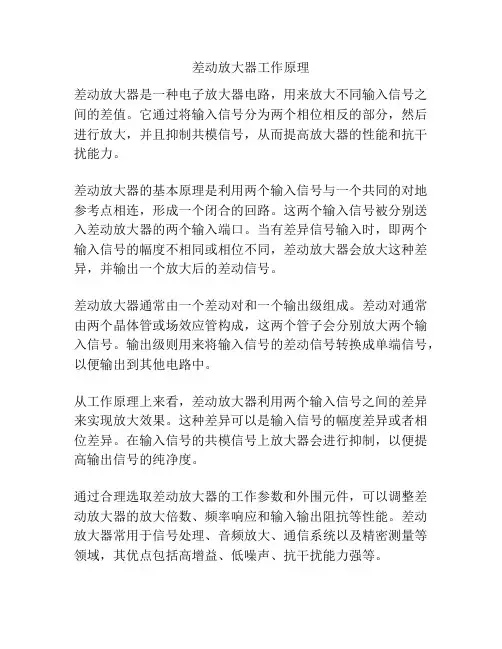 差动放大器工作原理

差动放大器是一种电子放大器电路，用来放大不同输入信号之间的差值。它通过将输入信号分为两个相位相反的部分，然后进行放大，并且抑制共模信号，从而提高放大器的性能和抗干扰能力。

差动放大器的基本原理是利用两个输入信号与一个共同的对地参考点相连，形成一个闭合的回路。这两个输入信号被分别送入差动放大器的两个输入端口。当有差异信号输入时，即两个输入信号的幅度不相同或相位不同，差动放大器会放大这种差异，并输出一个放大后的差动信号。

差动放大器通常由一个差动对和一个输出级组成。差动对通常由两个晶体管或场效应管构成，这两个管子会分别放大两个输入信号。输出级则用来将输入信号的差动信号转换成单端信号，以便输出到其他电路中。

从工作原理上来看，差动放大器利用两个输入信号之间的差异来实现放大效果。这种差异可以是输入信号的幅度差异或者相位差异。在输入信号的共模信号上放大器会进行抑制，以便提高输出信号的纯净度。

通过合理选取差动放大器的工作参数和外围元件，可以调整差动放大器的放大倍数、频率响应和输入输出阻抗等性能。差动放大器常用于信号处理、音频放大、通信系统以及精密测量等领域，其优点包括高增益、低噪声、抗干扰能力强等。